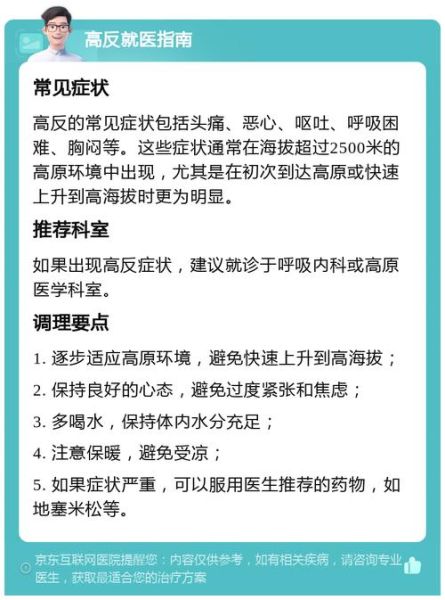 高反就医指南

常见症状

高反的常见症状包括头痛、恶心、呕吐、呼吸困难、胸闷等。这些症状通常在海拔超过2500米的高原环境中出现，尤其是在初次到达高原或快速上升到高海拔时更为明显。

推荐科室

如果出现高反症状，建议就诊于呼吸内科或高原医学科室。

调理要点

1. 逐步适应高原环境，避免快速上升到高海拔；

2. 保持良好的心态，避免过度紧张和焦虑；

3. 多喝水，保持体内水分充足；

4. 注意保暖，避免受凉；

5. 如果症状严重，可以服用医生推荐的药物，如地塞米松等。

京东互联网医院提醒您：内容仅供参考，如有相关疾病，请咨询专业医生，获取最适合您的治疗方案